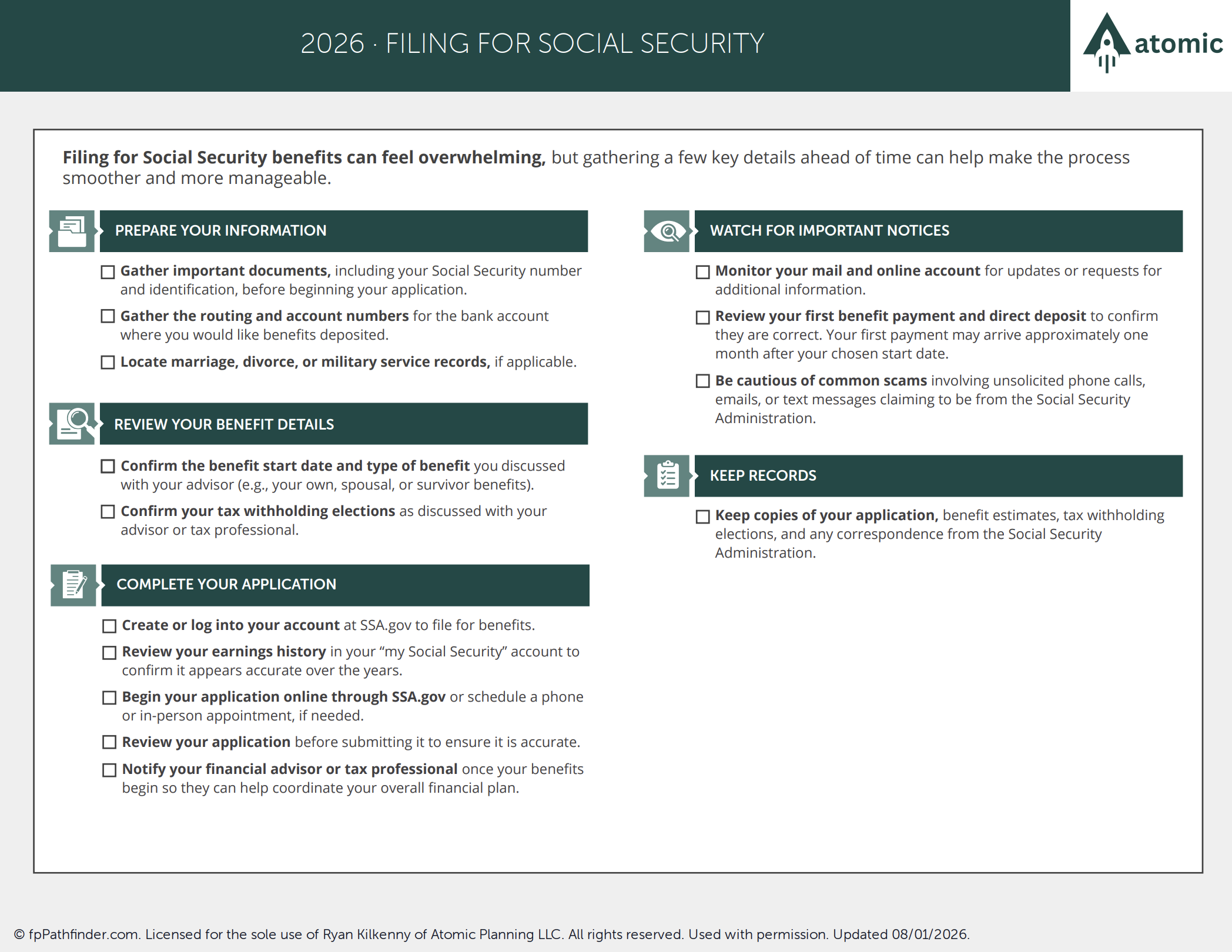 2026 · FILING FOR SOCIAL SECURITY

atomic

Filing for Social Security benefits can feel overwhelming, but gathering a few key details ahead of time can help make the process smoother and more manageable.

PREPARE YOUR INFORMATION

☐ Gather important documents, including your Social Security number and identification, before beginning your application.

☐ Gather the routing and account numbers for the bank account where you would like benefits deposited.

☐ Locate marriage, divorce, or military service records, if applicable.

REVIEW YOUR BENEFIT DETAILS

☐ Confirm the benefit start date and type of benefit you discussed with your advisor (e.g., your own, spousal, or survivor benefits).

☐ Confirm your tax withholding elections as discussed with your advisor or tax professional.

COMPLETE YOUR APPLICATION

☐ Create or log into your account at SSA.gov to file for benefits.

☐ Review your earnings history in your “my Social Security” account to confirm it appears accurate over the years.

☐ Begin your application online through SSA.gov or schedule a phone or in-person appointment, if needed.

☐ Review your application before submitting it to ensure it is accurate.

☐ Notify your financial advisor or tax professional once your benefits begin so they can help coordinate your overall financial plan.

WATCH FOR IMPORTANT NOTICES

☐ Monitor your mail and online account for updates or requests for additional information.

☐ Review your first benefit payment and direct deposit to confirm they are correct. Your first payment may arrive approximately one month after your chosen start date.

☐ Be cautious of common scams involving unsolicited phone calls, emails, or text messages claiming to be from the Social Security Administration.

KEEP RECORDS

☐ Keep copies of your application, benefit estimates, tax withholding elections, and any correspondence from the Social Security Administration.

© fpPathfinder.com. Licensed for the sole use of Ryan Kilkenny of Atomic Planning LLC. All rights reserved. Used with permission. Updated 08/01/2026.